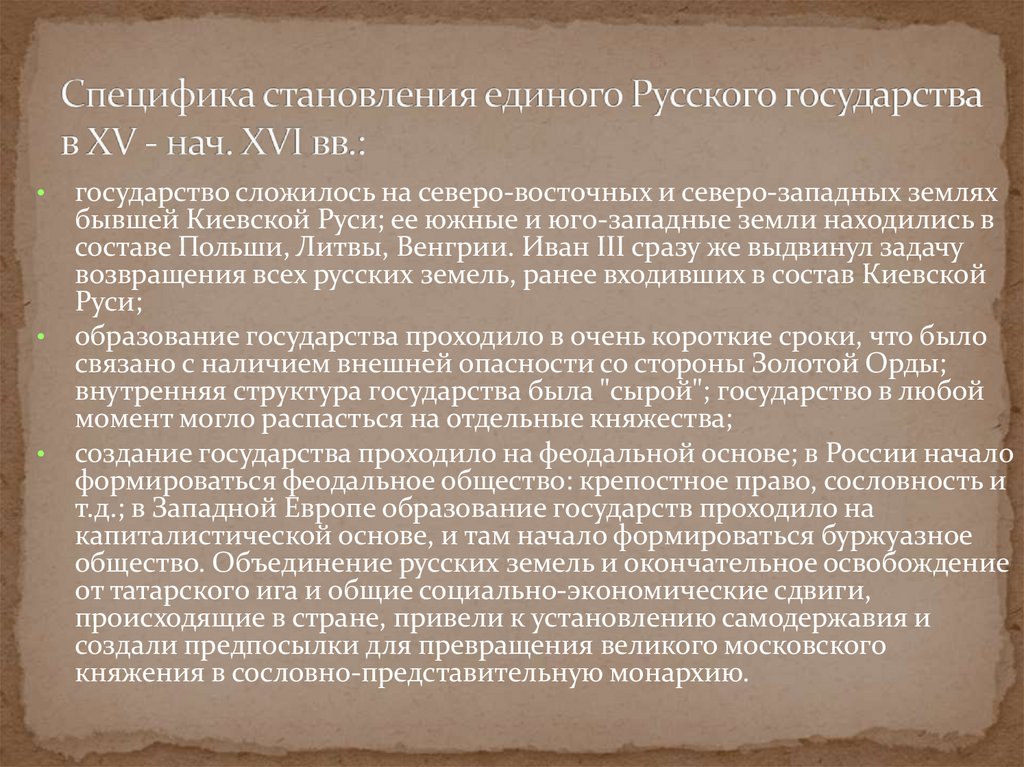 Специфика становления единого Русского государства в XV - нач. XVI вв.:

• государство сложилось на северо-восточных и северо-западных землях бывшей Киевской Руси; ее южные и юго-западные земли находились в составе Польши, Литвы, Венгрии. Иван III сразу же выдвинул задачу возвращения всех русских земель, ранее входивших в состав Киевской Руси;

• образование государства проходило в очень короткие сроки, что было связано с наличием внешней опасности со стороны Золотой Орды; внутренняя структура государства была "сырой"; государство в любой момент могло распасться на отдельные княжества;

• создание государства проходило на феодальной основе; в России начало формироваться феодальное общество: крепостное право, сословность и т.д.; в Западной Европе образование государств проходило на капиталистической основе, и там начало формироваться буржуазное общество. Объединение русских земель и окончательное освобождение от татарского ига и общие социально-экономические сдвиги, происходящие в стране, привели к установлению самодержавия и создали предпосылки для превращения великого московского княжения в сословно-представительную монархию.